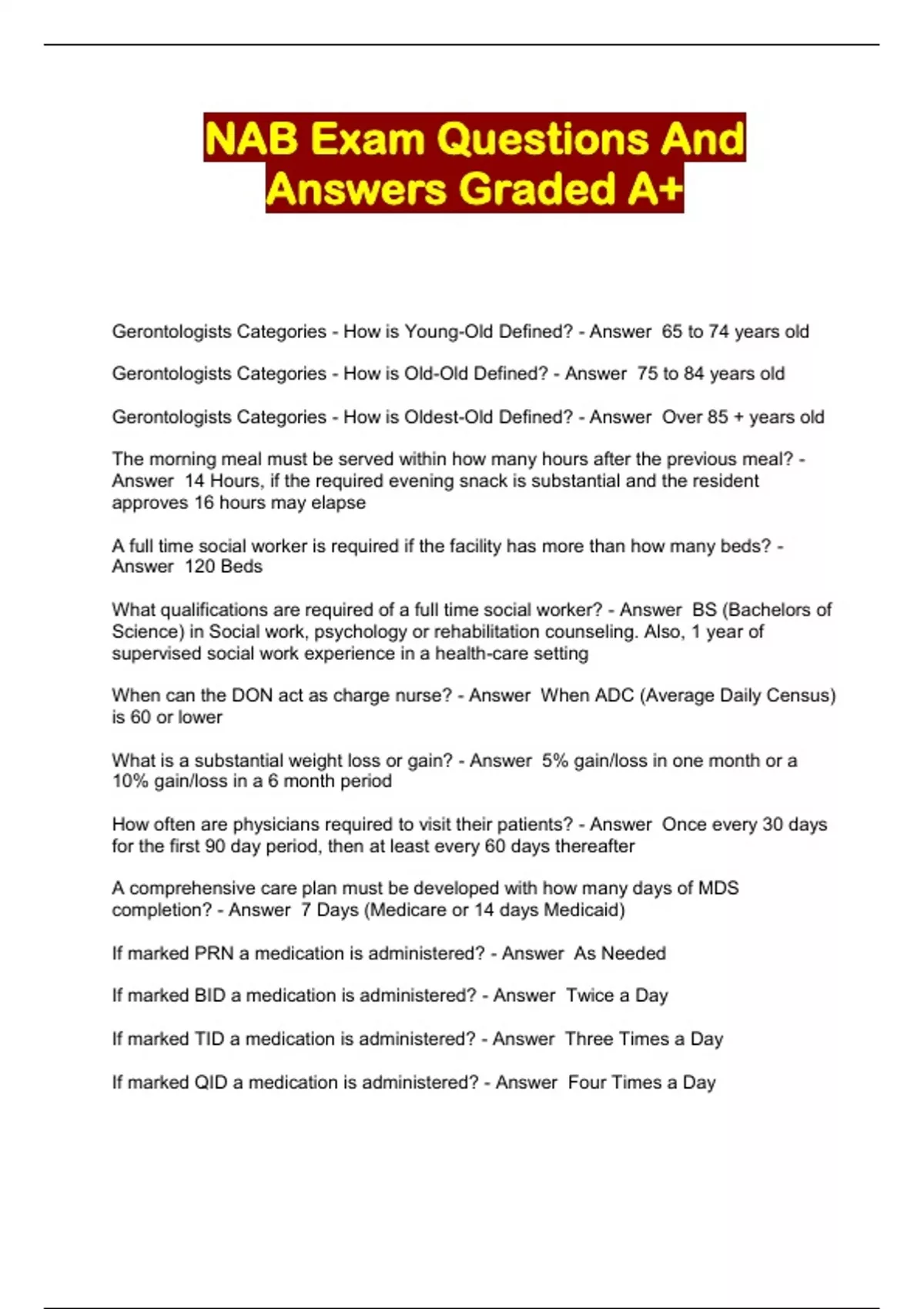 NAB Exam Questions And Answers Graded A+

Gerontologists Categories - How is Young-Old Defined? - Answer  65 to 74 years old

Gerontologists Categories - How is Old-Old Defined? - Answer  75 to 84 years old

Gerontologists Categories - How is Oldest-Old Defined? - Answer  Over 85 + years old

The morning meal must be served within how many hours after the previous meal? - Answer  14 Hours, if the required evening snack is substantial and the resident approves 16 hours may elapse

A full time social worker is required if the facility has more than how many beds? - Answer  120 Beds

What qualifications are required of a full time social worker? - Answer  BS (Bachelors of Science) in Social work, psychology or rehabilitation counseling. Also, 1 year of supervised social work experience in a health-care setting

When can the DON act as charge nurse? - Answer  When ADC (Average Daily Census) is 60 or lower

What is a substantial weight loss or gain? - Answer  5% gain/loss in one month or a 10% gain/loss in a 6 month period

How often are physicians required to visit their patients? - Answer  Once every 30 days for the first 90 day period, then at least every 60 days thereafter

A comprehensive care plan must be developed with how many days of MDS completion? - Answer  7 Days (Medicare or 14 days Medicaid)

If marked PRN a medication is administered? - Answer  As Needed

If marked BID a medication is administered? - Answer  Twice a Day

If marked TID a medication is administered? - Answer  Three Times a Day

If marked QID a medication is administered? - Answer  Four Times a Day